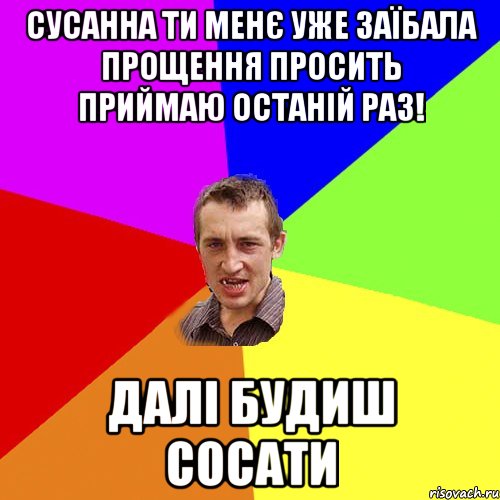 СУСАННА ТИ МЕНЄ УЖЕ ЗАЇБАЛА ПРОЩЕННЯ ПРОСИТЬ ПРИЙМАЮ ОСТАНІЙ РАЗ!

ДАЛІ БУДИШ СОСАТИ

risovach.ru